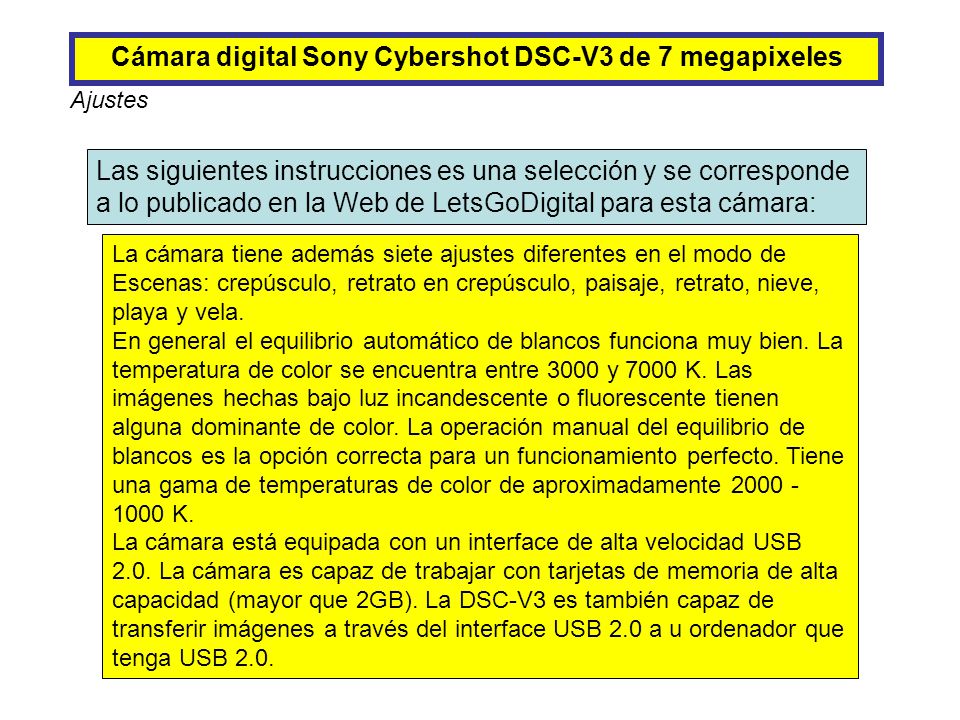 Cámara digital Sony Cybershot DSC-V3 de 7 megapixeles

Ajustes

Las siguientes instrucciones es una selección y se corresponde a lo publicado en la Web de LetsGoDigital para esta cámara:

La cámara tiene además siete ajustes diferentes en el modo de Escenas: crepúsculo, retrato en crepúsculo, paisaje, retrato, nieve, playa y vela.
En general el equilibrio automático de blancos funciona muy bien. La temperatura de color se encuentra entre 3000 y 7000 K. Las imágenes hechas bajo luz incandescente o fluorescente tienen alguna dominante de color. La operación manual del equilibrio de blancos es la opción correcta para un funcionamiento perfecto. Tiene una gama de temperaturas de color de aproximadamente 2000 - 1000 K.
La cámara está equipada con un interface de alta velocidad USB 2.0. La cámara es capaz de trabajar con tarjetas de memoria de alta capacidad (mayor que 2GB). La DSC-V3 es también capaz de transferir imágenes a través del interface USB 2.0 a u ordenador que tenga USB 2.0.